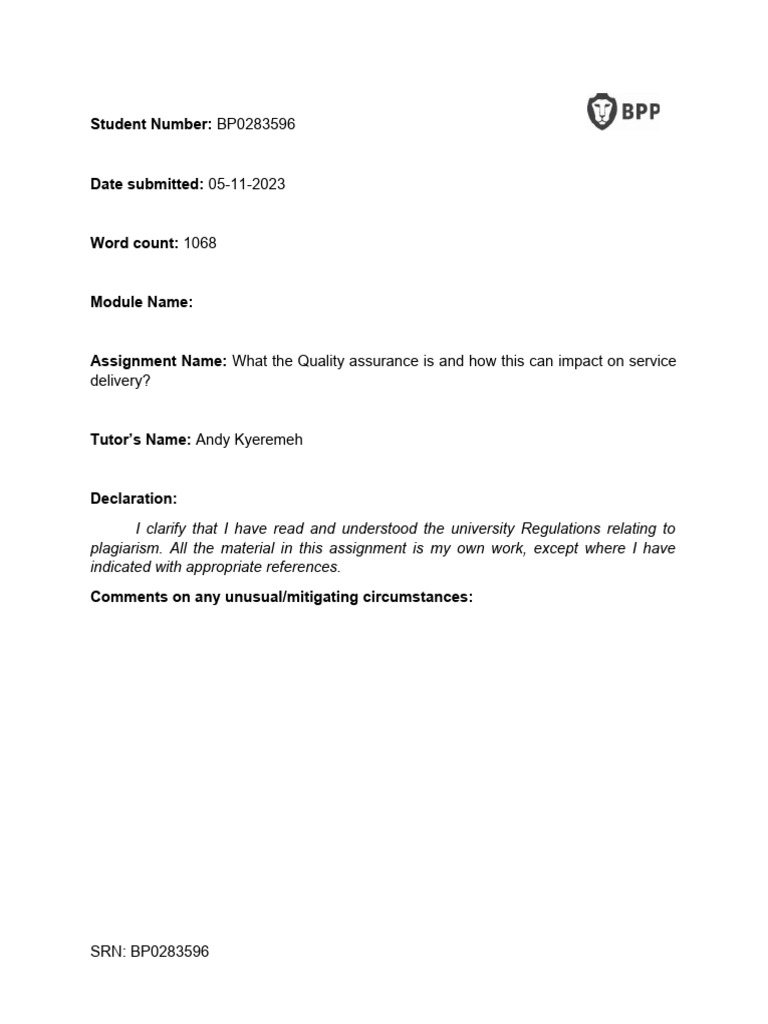 BPP

Student Number: BP0283596

Date submitted: 05-11-2023

Word count: 1068

Module Name:

Assignment Name: What the Quality assurance is and how this can impact on service delivery?

Tutor's Name: Andy Kyeremeh

Declaration:

I clarify that I have read and understood the university Regulations relating to plagiarism. All the material in this assignment is my own work, except where I have indicated with appropriate references.

Comments on any unusual/mitigating circumstances:

SRN: BP0283596